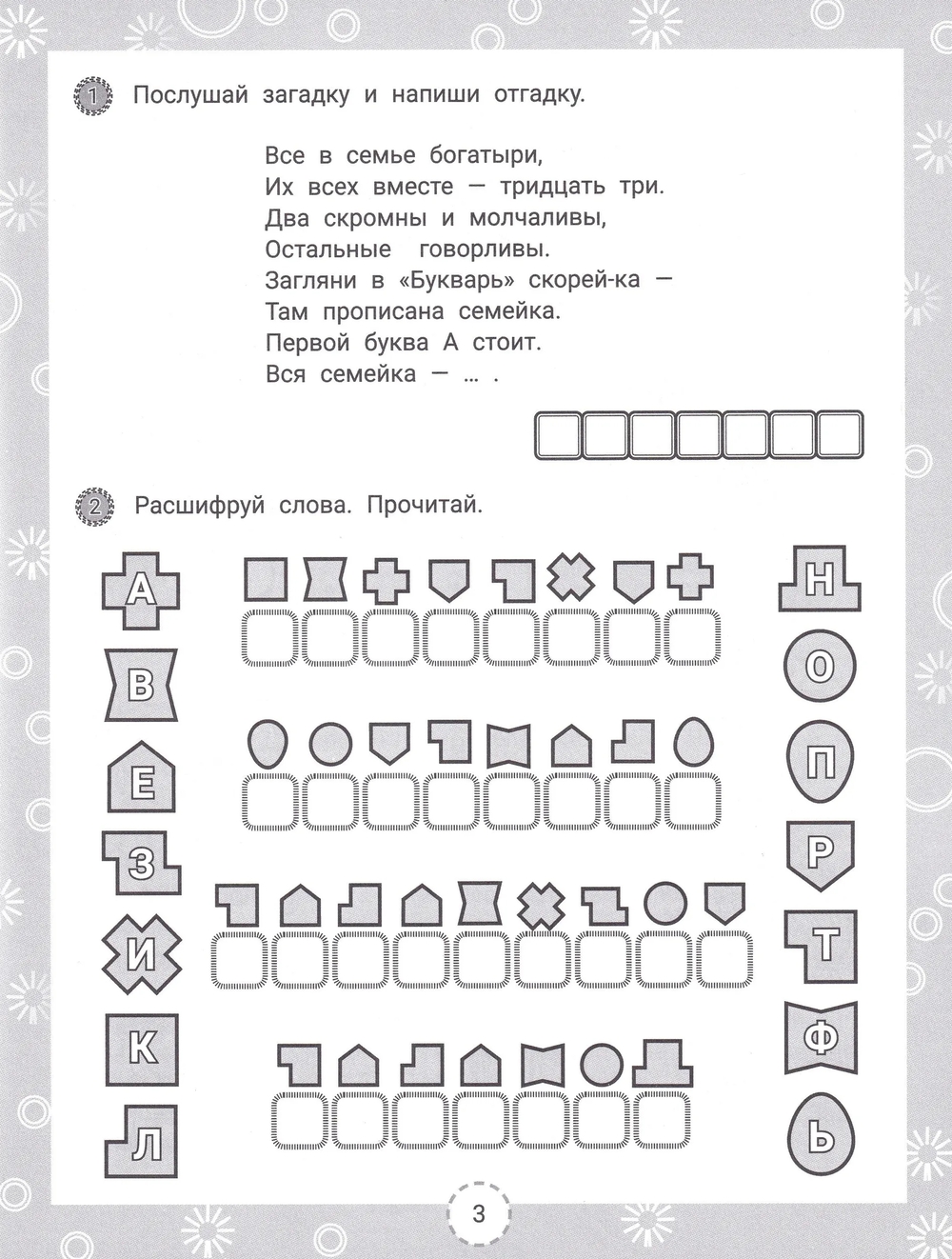 1 Послушай загадку и напиши отгадку.

Все в семье богатыри,
Их всех вместе — тридцать три.
Два скромны и молчаливы,
Остальные говорливы.
Загляни в «Букварь» скорей-ка —
Там прописана семейка.
Первой буква А стоит.
Вся семейка — ... .

2 Расшифруй слова. Прочитай.

А
В
Е
З
И
К
Л

Н
О
П
Р
Т
Ф
Ь

3